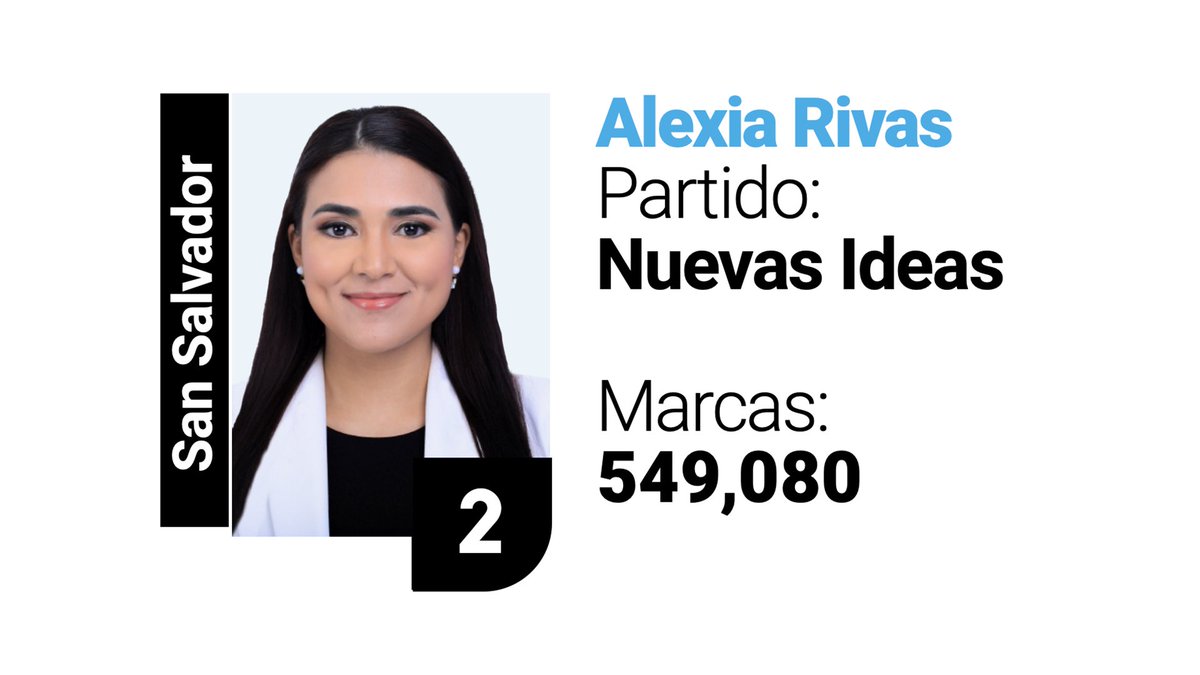 San Salvador

2

Alexia Rivas
Partido:
Nuevas Ideas

Marcas:
549,080